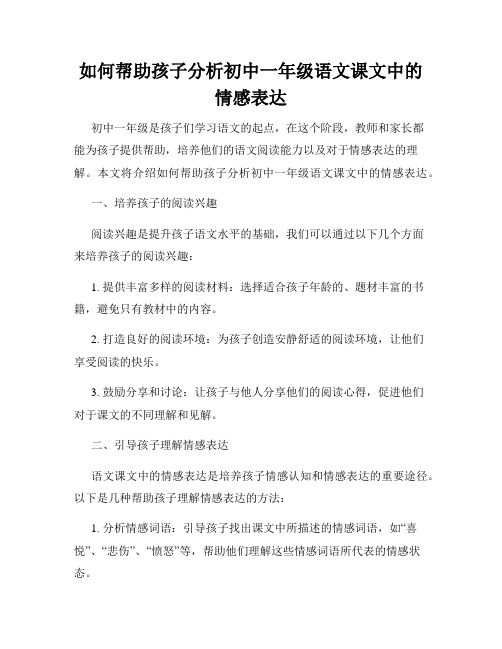 如何帮助孩子分析初中一年级语文课文中的情感表达

初中一年级是孩子们学习语文的起点，在这个阶段，教师和家长都能为孩子提供帮助，培养他们的语文阅读能力以及对于情感表达的理解。本文将介绍如何帮助孩子分析初中一年级语文课文中的情感表达。

一、培养孩子的阅读兴趣

阅读兴趣是提升孩子语文水平的基础，我们可以通过以下几个方面来培养孩子的阅读兴趣：

1. 提供丰富多样的阅读材料：选择适合孩子年龄的、题材丰富的书籍，避免只有教材中的内容。

2. 打造良好的阅读环境：为孩子创造安静舒适的阅读环境，让他们享受阅读的快乐。

3. 鼓励分享和讨论：让孩子与他人分享他们的阅读心得，促进他们对于课文的不同理解和见解。

二、引导孩子理解情感表达

语文课文中的情感表达是培养孩子情感认知和情感表达的重要途径。以下是几种帮助孩子理解情感表达的方法：

1. 分析情感词语：引导孩子找出课文中所描述的情感词语，如“喜悦”、“悲伤”、“愤怒”等，帮助他们理解这些情感词语所代表的情感状态。